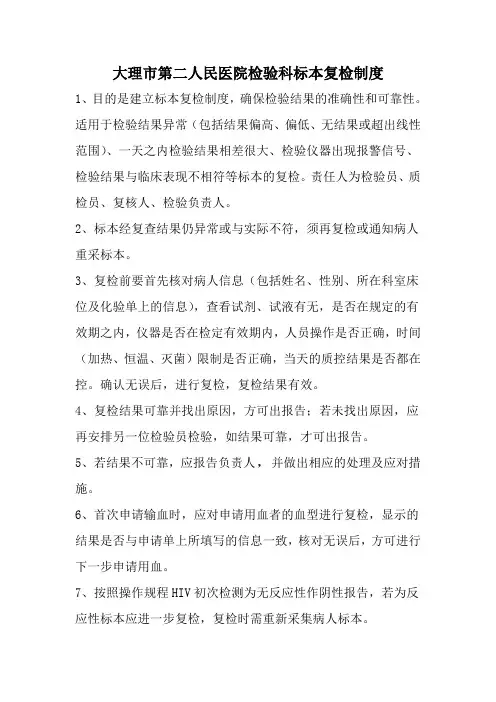 大理市第二人民医院检验科标本复检制度

1、目的是建立标本复检制度，确保检验结果的准确性和可靠性。适用于检验结果异常（包括结果偏高、偏低、无结果或超出线性范围）、一天之内检验结果相差很大、检验仪器出现报警信号、检验结果与临床表现不相符等标本的复检。责任人为检验员、质检员、复核人、检验负责人。

2、标本经复查结果仍异常或与实际不符，须再复检或通知病人重采标本。

3、复检前要首先核对病人信息（包括姓名、性别、所在科室床位及化验单上的信息），查看试剂、试液有无，是否在规定的有效期之内，仪器是否在检定有效期内，人员操作是否正确，时间（加热、恒温、灭菌）限制是否正确，当天的质控结果是否都在控。确认无误后，进行复检，复检结果有效。

4、复检结果可靠并找出原因，方可出报告；若未找出原因，应再安排另一位检验员检验，如结果可靠，才可出报告。

5、若结果不可靠，应报告负责人，并做出相应的处理及应对措施。

6、首次申请输血时，应对申请用血者的血型进行复检，显示的结果是否与申请单上所填写的信息一致，核对无误后，方可进行下一步申请用血。

7、按照操作规程HIV初次检测为无反应性作阴性报告，若为反应性标本应进一步复检，复检时需重新采集病人标本。